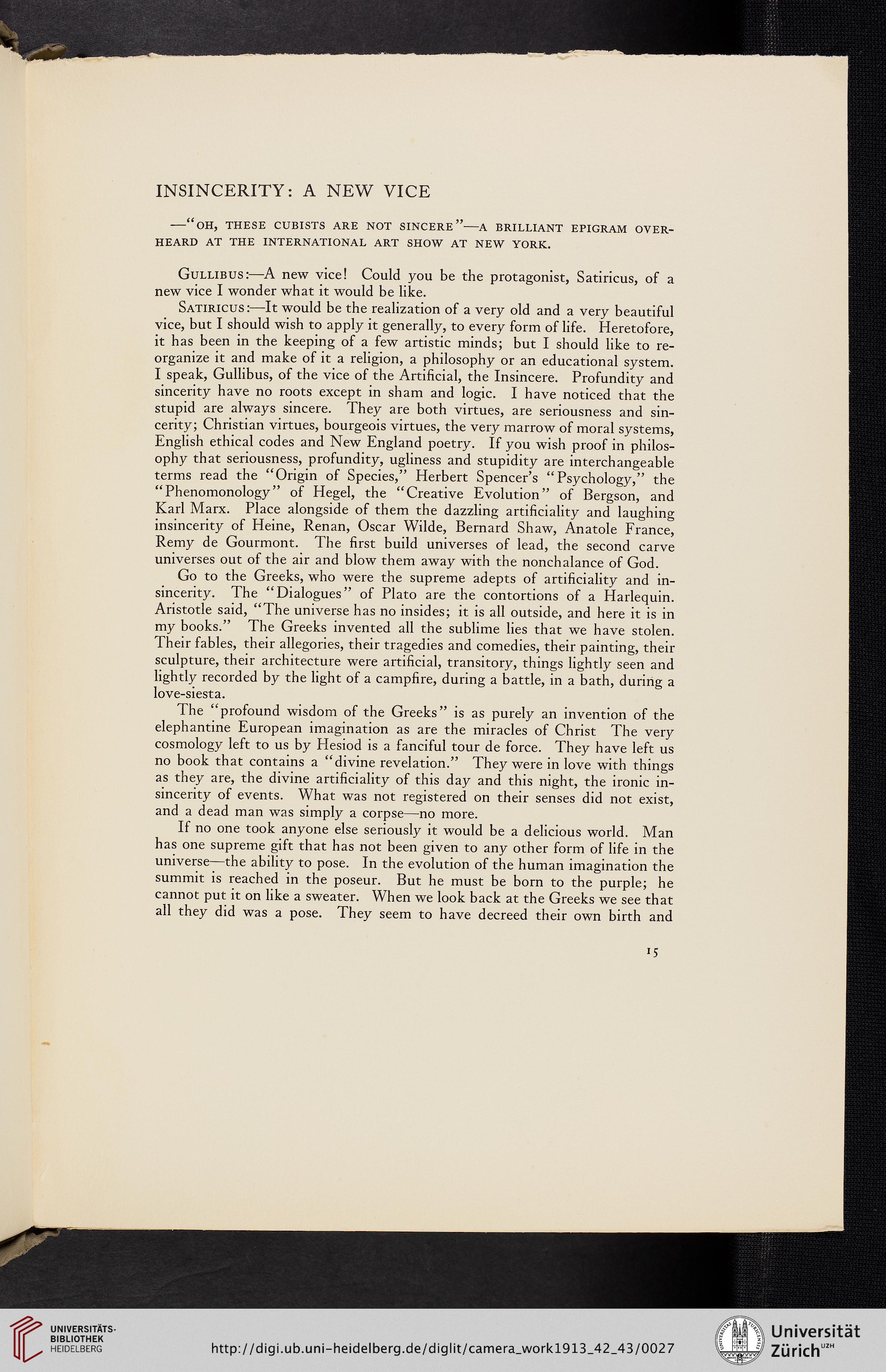 INSINCERITY: A NEW VICE

—"OH, THESE CUBISTS ARE NOT SINCERE"—A BRILLIANT EPIGRAM OVERHEARD AT THE INTERNATIONAL ART SHOW AT NEW YORK.

GULLIBUS:—A new vice! Could you be the protagonist, Satiricus, of a new vice I wonder what it would be like.

SATIRICUS:—It would be the realization of a very old and a very beautiful vice, but I should wish to apply it generally, to every form of life. Heretofore, it has been in the keeping of a few artistic minds; but I should like to reorganize it and make of it a religion, a philosophy or an educational system. I speak, Gullibus, of the vice of the Artificial, the Insincere. Profundity and sincerity have no roots except in sham and logic. I have noticed that the stupid are always sincere. They are both virtues, are seriousness and sincerity; Christian virtues, bourgeois virtues, the very marrow of moral systems, English ethical codes and New England poetry. If you wish proof in philosophy that seriousness, profundity, ugliness and stupidity are interchangeable terms read the "Origin of Species," Herbert Spencer's "Psychology," the "Phenomonology" of Hegel, the "Creative Evolution" of Bergson, and Karl Marx. Place alongside of them the dazzling artificiality and laughing insincerity of Heine, Renan, Oscar Wilde, Bernard Shaw, Anatole France, Remy de Gourmont. The first build universes of lead, the second carve universes out of the air and blow them away with the nonchalance of God.

Go to the Greeks, who were the supreme adepts of artificiality and insincerity. The "Dialogues" of Plato are the contortions of a Harlequin. Aristotle said, "The universe has no insides; it is all outside, and here it is in my books." The Greeks invented all the sublime lies that we have stolen. Their fables, their allegories, their tragedies and comedies, their painting, their sculpture, their architecture were artificial, transitory, things lightly seen and lightly recorded by the light of a campfire, during a battle, in a bath, during a love-siesta.

The "profound wisdom of the Greeks" is as purely an invention of the elephantine European imagination as are the miracles of Christ The very cosmology left to us by Hesiod is a fanciful tour de force. They have left us no book that contains a "divine revelation." They were in love with things as they are, the divine artificiality of this day and this night, the ironic insincerity of events. What was not registered on their senses did not exist, and a dead man was simply a corpse—no more.

If no one took anyone else seriously it would be a delicious world. Man has one supreme gift that has not been given to any other form of life in the universe—the ability to pose. In the evolution of the human imagination the summit is reached in the poseur. But he must be born to the purple; he cannot put it on like a sweater. When we look back at the Greeks we see that all they did was a pose. They seem to have decreed their own birth and

15

UNIVERSITÄTS-BIBLIOTHEK HEIDELBERG

http://digi.ub.uni-heidelberg.de/diglit/camera_work1913_42_43/0027

Universität Zürich UZH